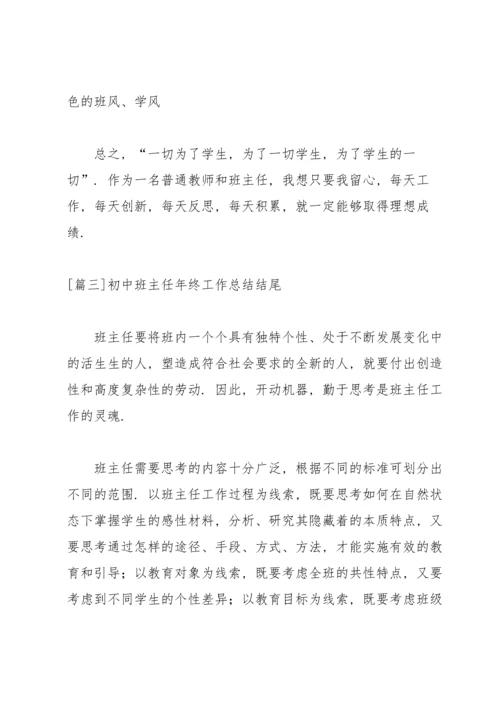 色的班风、学风

总之，“一切为了学生，为了一切学生，为了学生的一切”．作为一名普通教师和班主任，我想只要我留心，每天工作，每天创新，每天反思，每天积累，就一定能够取得理想成绩．

[篇三]初中班主任年终工作总结结尾

班主任要将班内一个个具有独特个性、处于不断发展变化中的活生生的人，塑造成符合社会要求的全新的人，就要付出创造性和高度复杂性的劳动．因此，开动机器，勤于思考是班主任工作的灵魂．

班主任需要思考的内容十分广泛，根据不同的标准可划分出不同的范围．以班主任工作过程为线索，既要思考如何在自然状态下掌握学生的感性材料，分析、研究其隐藏着的本质特点，又要思考通过怎样的途径、手段、方式、方法，才能实施有效的教育和引导；以教育对象为线索，既要考虑全班的共性特点，又要考虑到不同学生的个性差异；以教育目标为线索，既要考虑班级